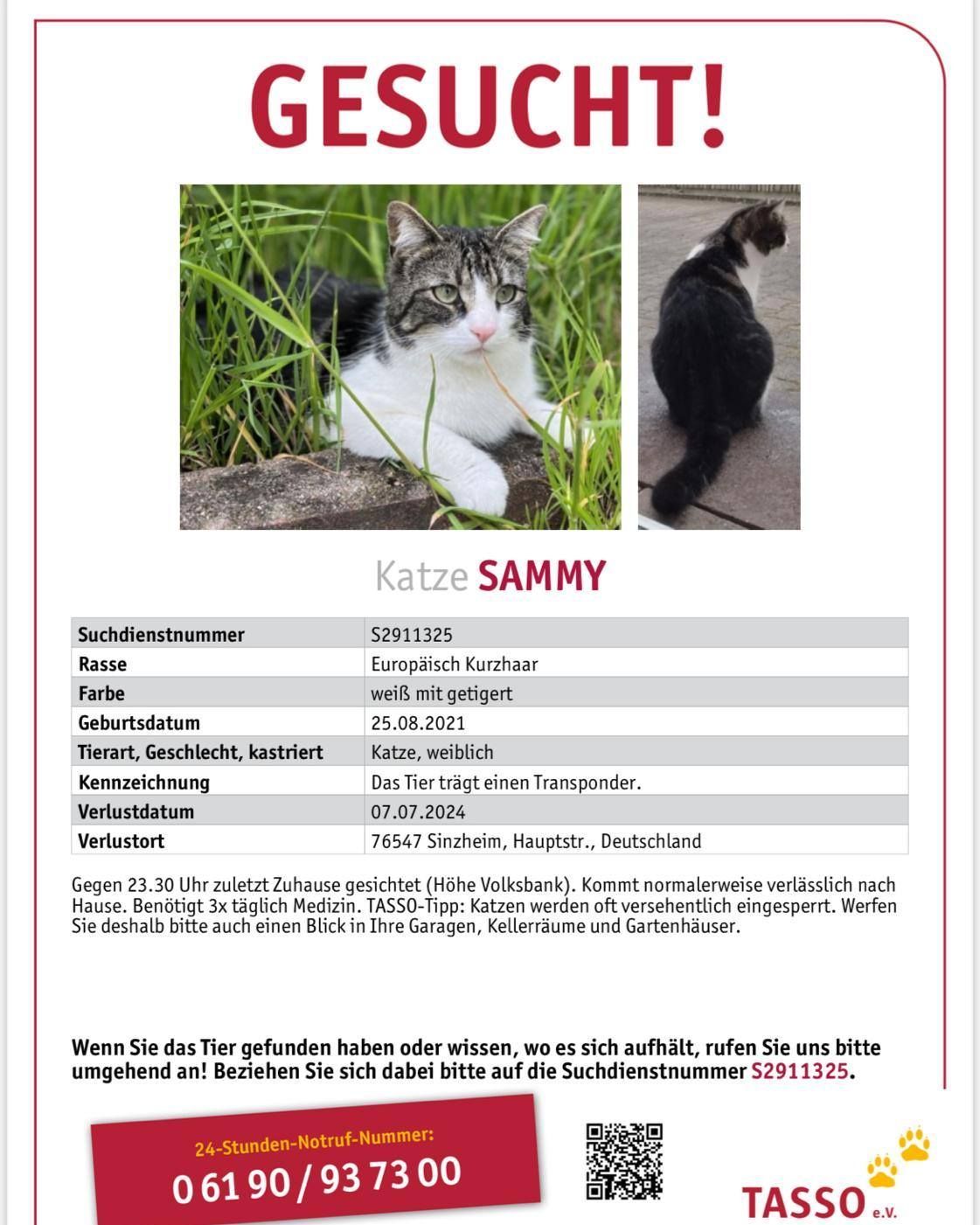 GESUCHT!

Katze SAMMY

| Suchdienstnummer | S2911325 |
|---|---|
| Rasse | Europäisch Kurzhaar |
| Farbe | weiß mit getigert |
| Geburtsdatum | 25.08.2021 |
| Tierart, Geschlecht, kastriert | Katze, weiblich |
| Kennzeichnung | Das Tier trägt einen Transponder. |
| Verlustdatum | 07.07.2024 |
| Verlustort | 76547 Sinzheim, Hauptstr., Deutschland |

Gegen 23.30 Uhr zuletzt Zuhause gesichtet (Höhe Volksbank). Kommt normalerweise verlässlich nach Hause. Benötigt 3x täglich Medizin. TASSO-Tipp: Katzen werden oft versehentlich eingesperrt. Werfen Sie deshalb bitte auch einen Blick in Ihre Garagen, Kellerräume und Gartenhäuser.

Wenn Sie das Tier gefunden haben oder wissen, wo es sich aufhält, rufen Sie uns bitte umgehend an! Beziehen Sie sich dabei bitte auf die Suchdienstnummer S2911325.

24-Stunden-Notruf-Nummer:
0 61 90 / 93 73 00

TASSO e.V.